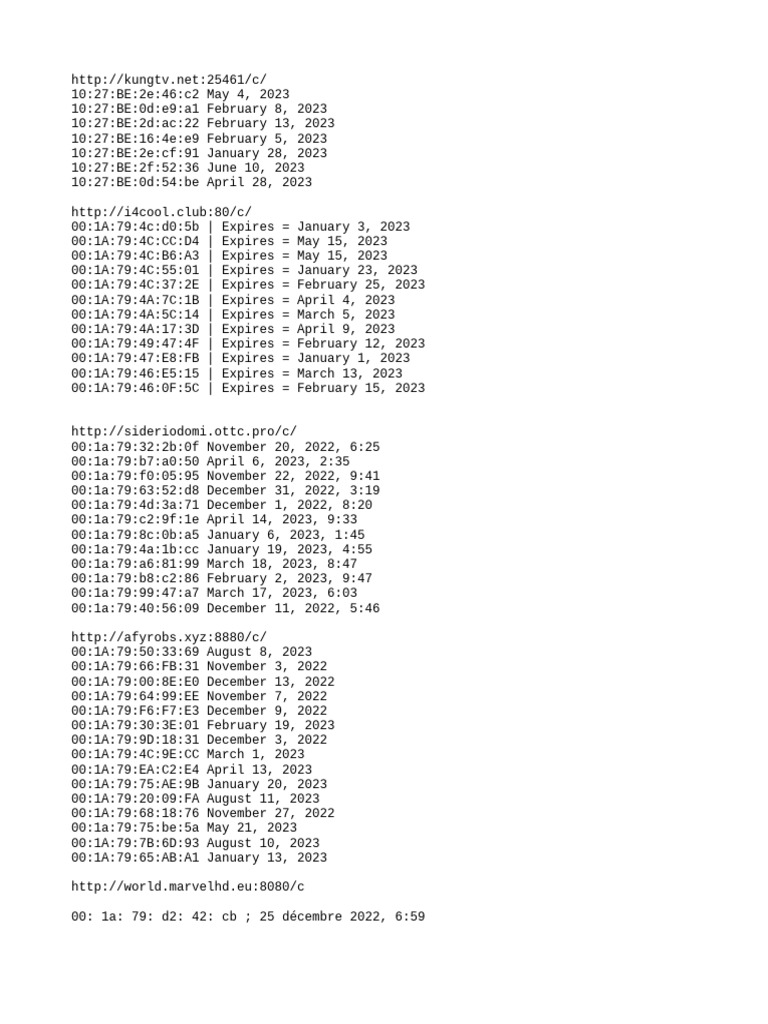 http://kungtv.net:25461/c/
10:27:BE:2e:46:c2 May 4, 2023
10:27:BE:0d:e9:a1 February 8, 2023
10:27:BE:2d:ac:22 February 13, 2023
10:27:BE:16:4e:e9 February 5, 2023
10:27:BE:2e:cf:91 January 28, 2023
10:27:BE:2f:52:36 June 10, 2023
10:27:BE:0d:54:be April 28, 2023

http://i4cool.club:80/c/
00:1A:79:4c:d0:5b | Expires = January 3, 2023
00:1A:79:4C:CC:D4 | Expires = May 15, 2023
00:1A:79:4C:B6:A3 | Expires = May 15, 2023
00:1A:79:4C:55:01 | Expires = January 23, 2023
00:1A:79:4C:37:2E | Expires = February 25, 2023
00:1A:79:4A:7C:1B | Expires = April 4, 2023
00:1A:79:4A:5C:14 | Expires = March 5, 2023
00:1A:79:4A:17:3D | Expires = April 9, 2023
00:1A:79:49:47:4F | Expires = February 12, 2023
00:1A:79:47:E8:FB | Expires = January 1, 2023
00:1A:79:46:E5:15 | Expires = March 13, 2023
00:1A:79:46:0F:5C | Expires = February 15, 2023

http://sideriodomi.ottc.pro/c/
00:1a:79:32:2b:0f November 20, 2022, 6:25
00:1a:79:b7:a0:50 April 6, 2023, 2:35
00:1a:79:f0:05:95 November 22, 2022, 9:41
00:1a:79:63:52:d8 December 31, 2022, 3:19
00:1a:79:4d:3a:71 December 1, 2022, 8:20
00:1a:79:c2:9f:1e April 14, 2023, 9:33
00:1a:79:8c:0b:a5 January 6, 2023, 1:45
00:1a:79:4a:1b:cc January 19, 2023, 4:55
00:1a:79:a6:81:99 March 18, 2023, 8:47
00:1a:79:b8:c2:86 February 2, 2023, 9:47
00:1a:79:99:47:a7 March 17, 2023, 6:03
00:1a:79:40:56:09 December 11, 2022, 5:46

http://afyrobs.xyz:8880/c/
00:1A:79:50:33:69 August 8, 2023
00:1A:79:66:FB:31 November 3, 2022
00:1A:79:00:8E:E0 December 13, 2022
00:1A:79:64:99:EE November 7, 2022
00:1A:79:F6:F7:E3 December 9, 2022
00:1A:79:30:3E:01 February 19, 2023
00:1A:79:9D:18:31 December 3, 2022
00:1A:79:4C:9E:CC March 1, 2023
00:1A:79:EA:C2:E4 April 13, 2023
00:1A:79:75:AE:9B January 20, 2023
00:1A:79:20:09:FA August 11, 2023
00:1A:79:68:18:76 November 27, 2022
00:1a:79:75:be:5a May 21, 2023
00:1A:79:7B:6D:93 August 10, 2023
00:1A:79:65:AB:A1 January 13, 2023

http://world.marvelhd.eu:8080/c

00: 1a: 79: d2: 42: cb ; 25 décembre 2022, 6:59